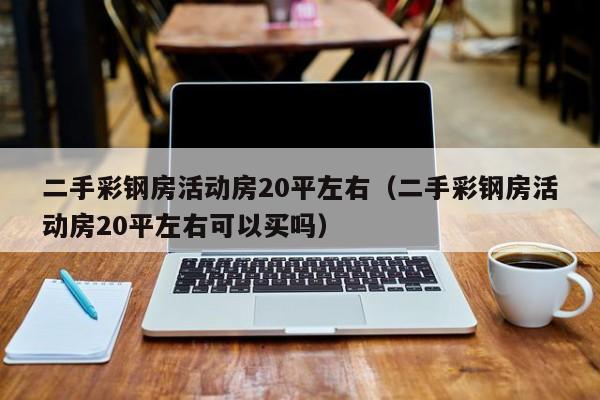 二手彩钢房活动房20平左右（二手彩钢房活动房20平左右可以买吗）